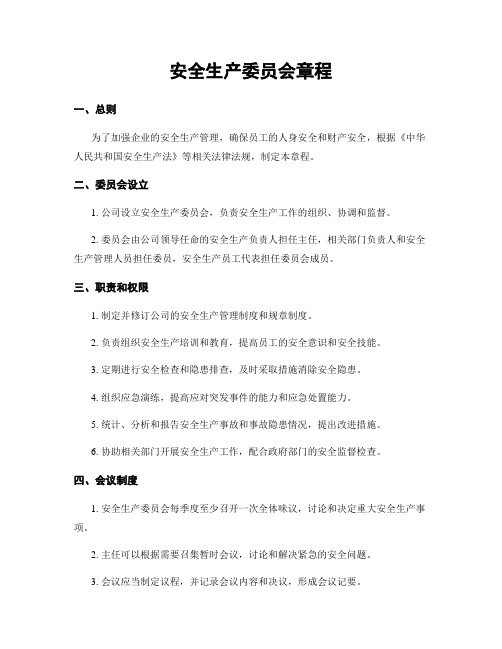 安全生产委员会章程

一、总则

为了加强企业的安全生产管理，确保员工的人身安全和财产安全，根据《中华人民共和国安全生产法》等相关法律法规，制定本章程。

二、委员会设立

1. 公司设立安全生产委员会，负责安全生产工作的组织、协调和监督。

2. 委员会由公司领导任命的安全生产负责人担任主任，相关部门负责人和安全生产管理人员担任委员，安全生产员工代表担任委员会成员。

三、职责和权限

1. 制定并修订公司的安全生产管理制度和规章制度。

2. 负责组织安全生产培训和教育，提高员工的安全意识和安全技能。

3. 定期进行安全检查和隐患排查，及时采取措施消除安全隐患。

4. 组织应急演练，提高应对突发事件的能力和应急处置能力。

5. 统计、分析和报告安全生产事故和事故隐患情况，提出改进措施。

6. 协助相关部门开展安全生产工作，配合政府部门的安全监督检查。

四、会议制度

1. 安全生产委员会每季度至少召开一次全体味议，讨论和决定重大安全生产事项。

2. 主任可以根据需要召集暂时会议，讨论和解决紧急的安全问题。

3. 会议应当制定议程，并记录会议内容和决议，形成会议记要。